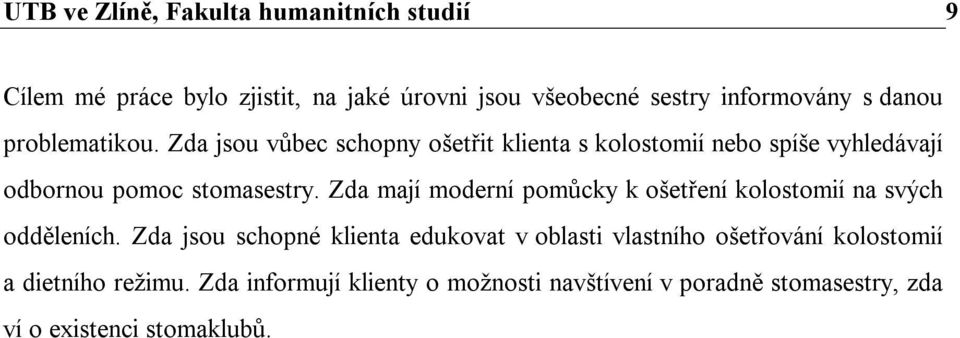 UTB ve Zlíně, Fakulta humanitních studií 9

Cílem mé práce bylo zjistit, na jaké úrovni jsou všeobecné sestry informovány s danou problematikou. Zda jsou vůbec schopny ošetřit klienta s kolostomií nebo spíše vyhledávají odbornou pomoc stomasestry. Zda mají moderní pomůcky k ošetření kolostomií na svých odděleních. Zda jsou schopné klienta edukovat v oblasti vlastního ošetřování kolostomií a dietního režimu. Zda informují klienty o možnosti navštívení v poradně stomasestry, zda ví o existenci stomaklubů.